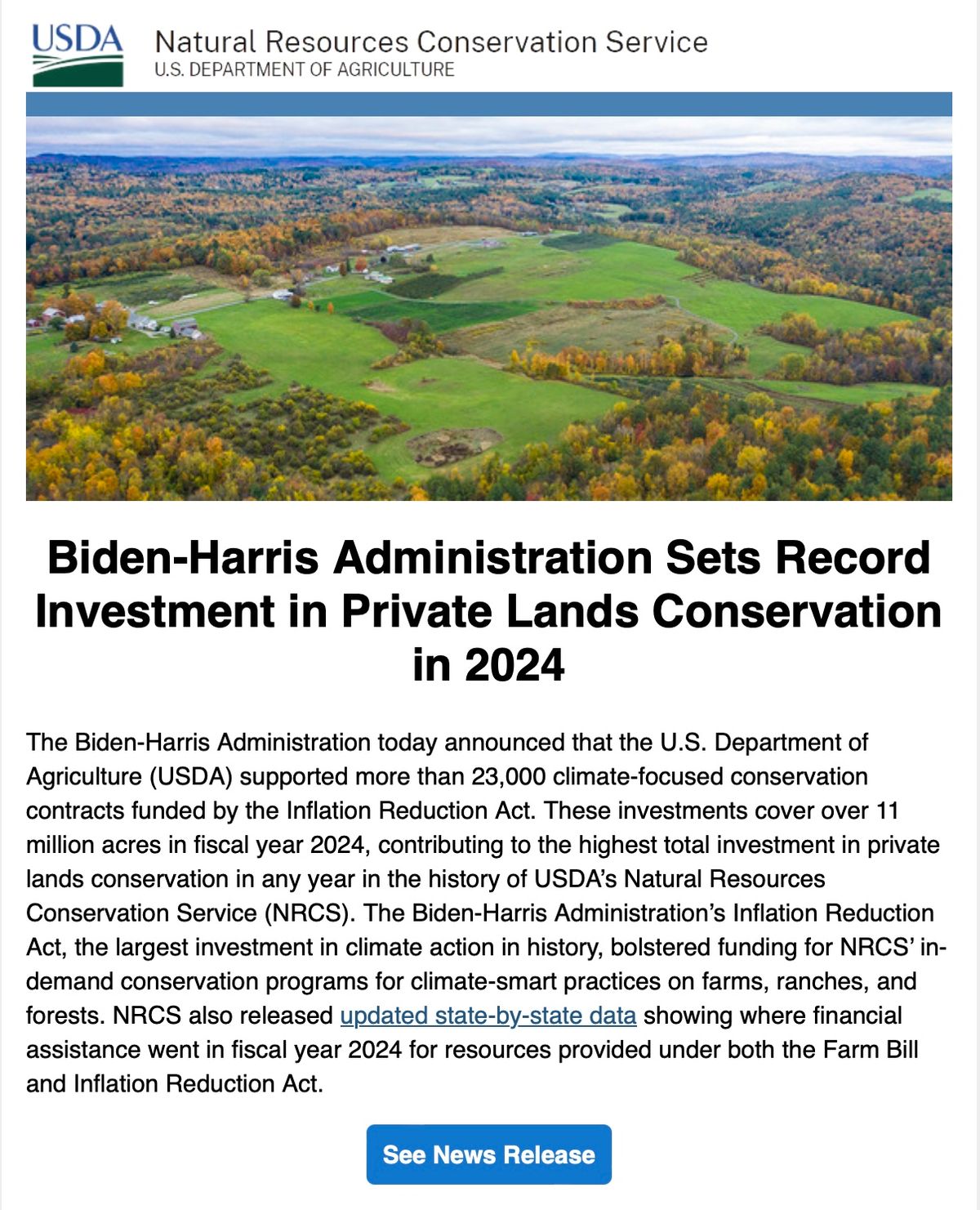 USDA

Natural Resources Conservation Service
U.S. DEPARTMENT OF AGRICULTURE

Biden-Harris Administration Sets Record Investment in Private Lands Conservation in 2024

The Biden-Harris Administration today announced that the U.S. Department of Agriculture (USDA) supported more than 23,000 climate-focused conservation contracts funded by the Inflation Reduction Act. These investments cover over 11 million acres in fiscal year 2024, contributing to the highest total investment in private lands conservation in any year in the history of USDA's Natural Resources Conservation Service (NRCS). The Biden-Harris Administration's Inflation Reduction Act, the largest investment in climate action in history, bolstered funding for NRCS' in-demand conservation programs for climate-smart practices on farms, ranches, and forests. NRCS also released updated state-by-state data showing where financial assistance went in fiscal year 2024 for resources provided under both the Farm Bill and Inflation Reduction Act.

See News Release